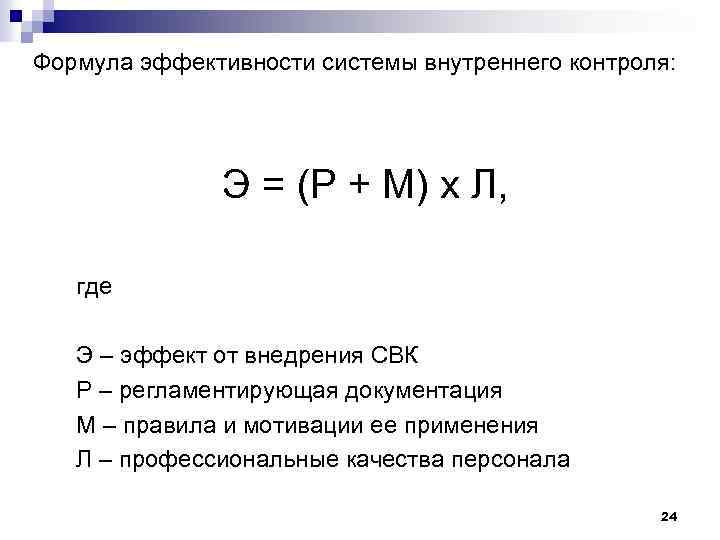 Формула эффективности системы внутреннего контроля:

$Э = (Р + М) \times Л$,

где

Э – эффект от внедрения СВК
Р – регламентирующая документация
М – правила и мотивации ее применения
Л – профессиональные качества персонала

24